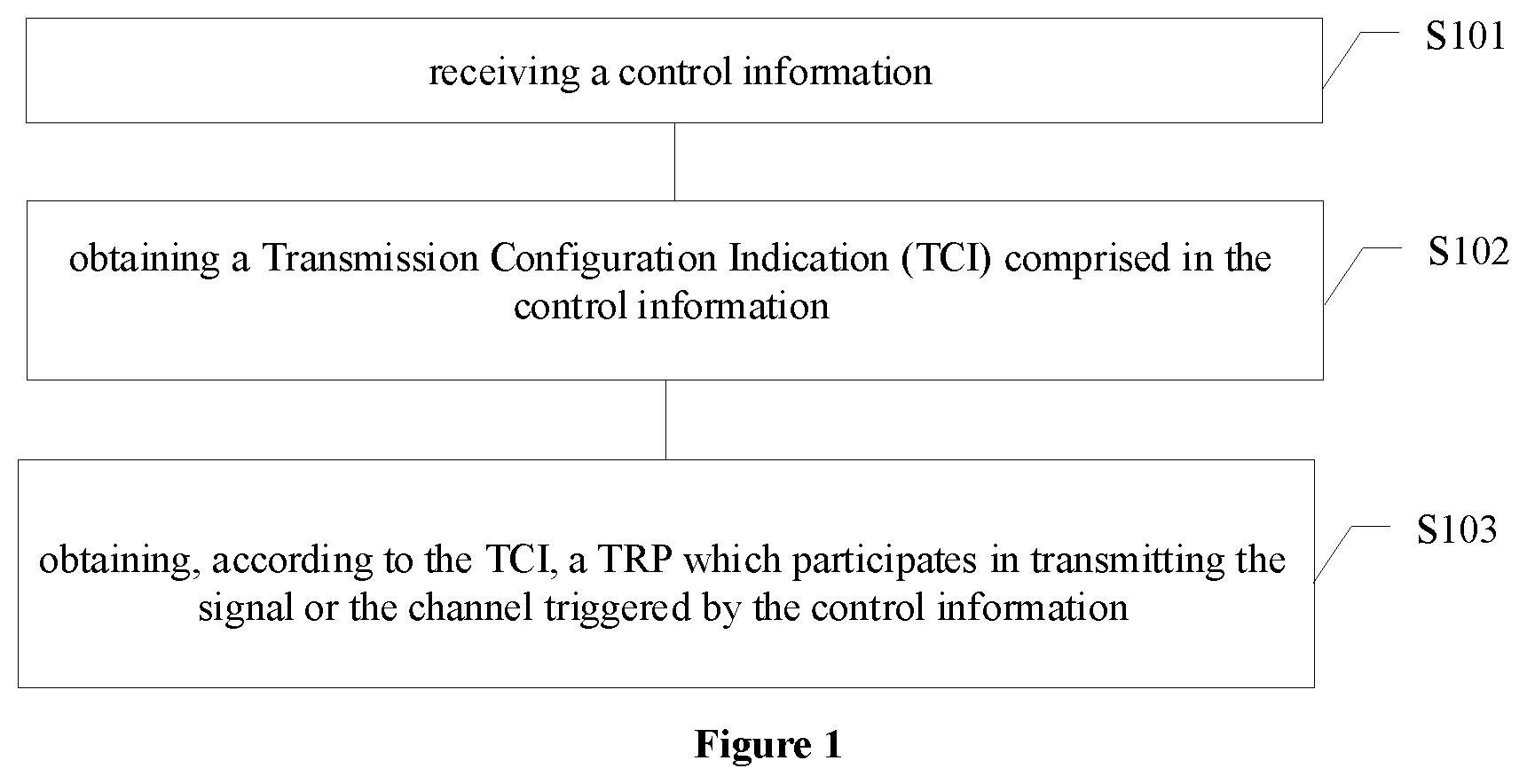 receiving a control information

S101

obtaining a Transmission Configuration Indication (TCI) comprised in the control information

S102

obtaining, according to the TCI, a TRP which participates in transmitting the signal or the channel triggered by the control information

S103

Figure 1